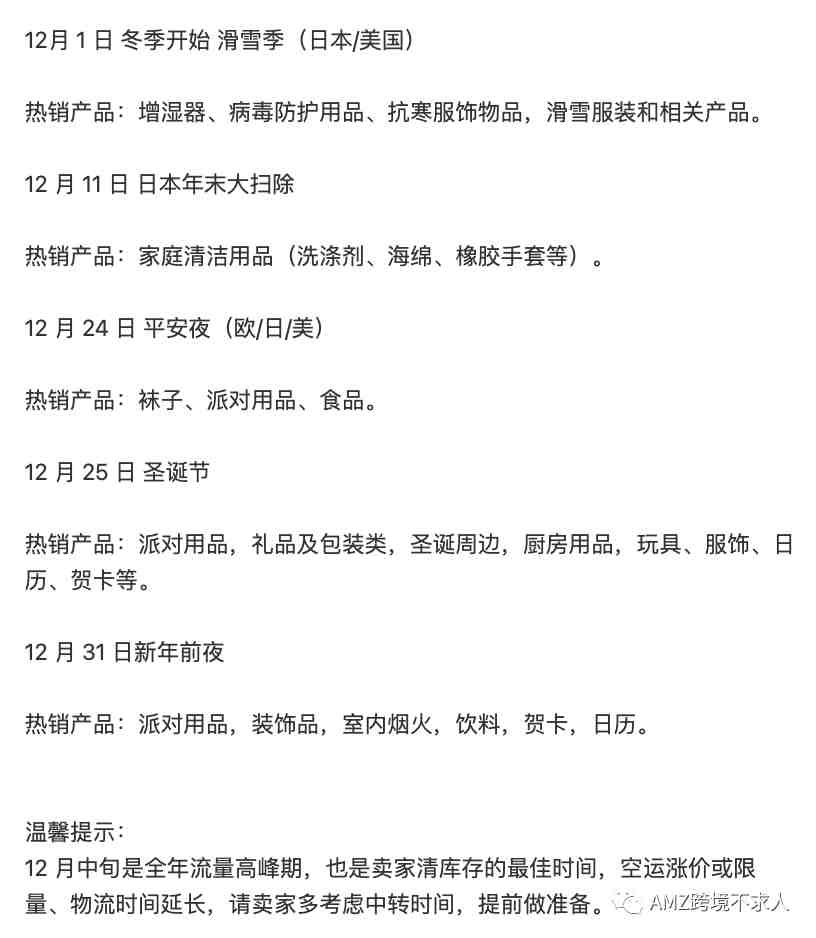 12月 1 日 冬季开始 滑雪季（日本/美国）

热销产品：增湿器、病毒防护用品、抗寒服饰物品，滑雪服装和相关产品。

12 月 11 日 日本年末大扫除

热销产品：家庭清洁用品（洗涤剂、海绵、橡胶手套等）。

12 月 24 日 平安夜（欧/日/美）

热销产品：袜子、派对用品、食品。

12 月 25 日 圣诞节

热销产品：派对用品，礼品及包装类，圣诞周边，厨房用品，玩具、服饰、日历、贺卡等。

12 月 31 日新年前夜

热销产品：派对用品，装饰品，室内烟火，饮料，贺卡，日历。

温馨提示：
12 月中旬是全年流量高峰期，也是卖家清库存的最佳时间，空运涨价或限量、物流时间延长，请卖家多考虑中转时间，提前做准备。

AMZ跨境不求人